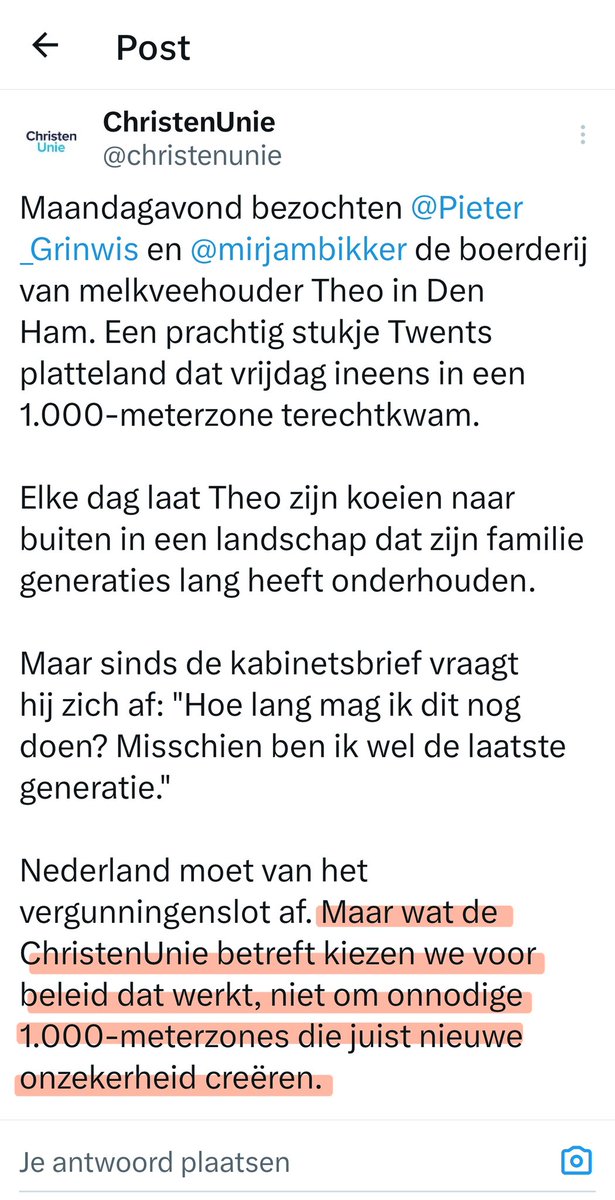 Post

Christen Unie

ChristenUnie
@christenunie

Maandagavond bezochten @Pieter_Grinwis en @mirjambikker de boerderij van melkveehouder Theo in Den Ham. Een prachtig stukje Twents platteland dat vrijdag ineens in een 1.000-meterzone terechtkwam.

Elke dag laat Theo zijn koeien naar buiten in een landschap dat zijn familie generaties lang heeft onderhouden.

Maar sinds de kabinetsbrief vraagt hij zich af: "Hoe lang mag ik dit nog doen? Misschien ben ik wel de laatste generatie."

Nederland moet van het vergunningenslot af. Maar wat de ChristenUnie betreft kiezen we voor beleid dat werkt, niet om onnodige 1.000-meterzones die juist nieuwe onzekerheid creëren.

Je antwoord plaatsen